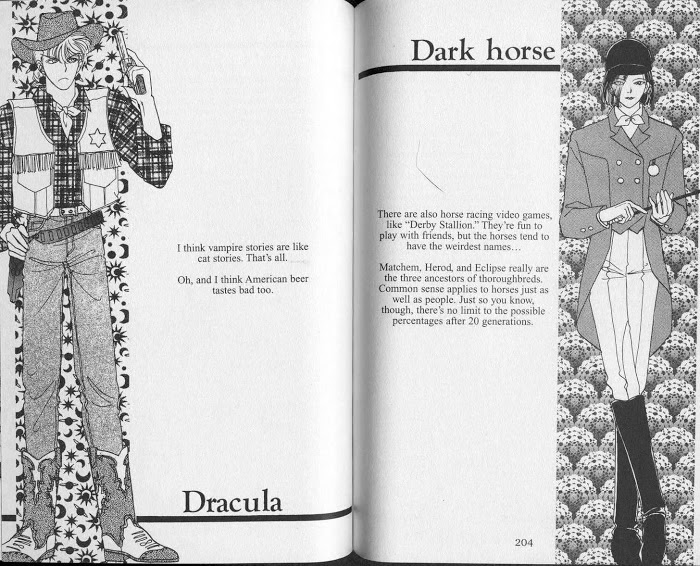 I think vampire stories are like cat stories. That's all.

Oh, and I think American beer tastes bad too.

Dracula

Dark horse

There are also horse racing video games, like "Derby Stallion." They're fun to play with friends, but the horses tend to have the weirdest names…

Matchem, Herod, and Eclipse really are the three ancestors of thoroughbreds. Common sense applies to horses just as well as people. Just so you know, though, there's no limit to the possible percentages after 20 generations.

204